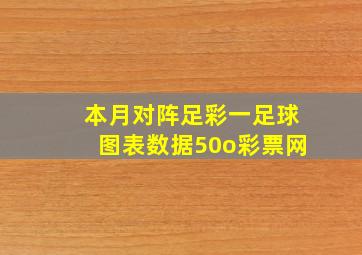 本月对阵足彩一足球
图表数据50o彩票网